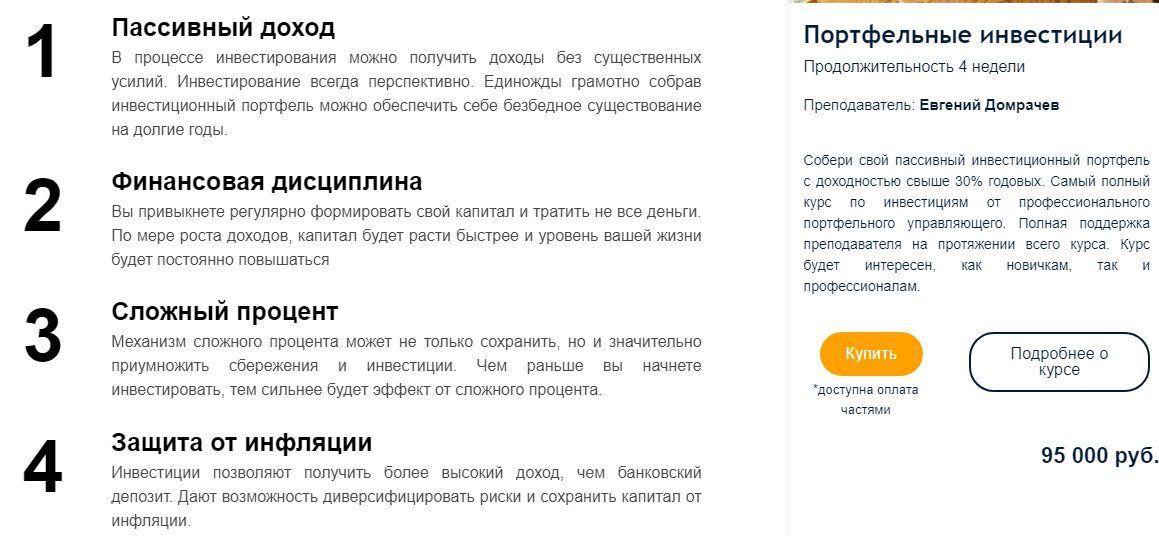 1

Пассивный доход

В процессе инвестирования можно получить доходы без существенных усилий. Инвестирование всегда перспективно. Единожды грамотно собрав инвестиционный портфель можно обеспечить себе безбедное существование на долгие годы.

2

Финансовая дисциплина

Вы привыкнете регулярно формировать свой капитал и тратить не все деньги. По мере роста доходов, капитал будет расти быстрее и уровень вашей жизни будет постоянно повышаться

3

Сложный процент

Механизм сложного процента может не только сохранить, но и значительно приумножить сбережения и инвестиции. Чем раньше вы начнете инвестировать, тем сильнее будет эффект от сложного процента.

4

Защита от инфляции

Инвестиции позволяют получить более высокий доход, чем банковский депозит. Дают возможность диверсифицировать риски и сохранить капитал от инфляции.

Портфельные инвестиции

Продолжительность 4 недели

Преподаватель: Евгений Домрачев

Собери свой пассивный инвестиционный портфель с доходностью свыше 30% годовых. Самый полный курс по инвестициям от профессионального портфельного управляющего. Полная поддержка преподавателя на протяжении всего курса. Курс будет интересен, как новичкам, так и профессионалам.

Купить

*доступна оплата частями

Подробнее о курсе

95 000 руб.